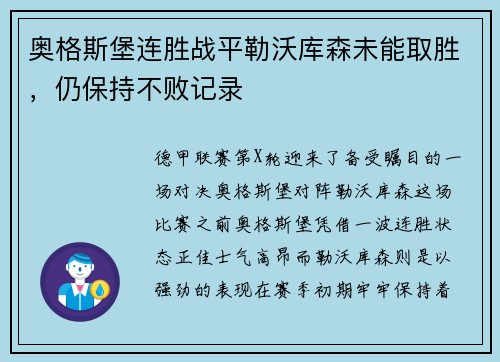 奥格斯堡连胜战平勒沃库森未能取胜，仍保持不败记录

德甲联赛第X轮迎来了备受瞩目的一场对决奥格斯堡对阵勒沃库森这场比赛之前奥格斯堡凭借一波连胜状态正佳士气高昂而勒沃库森则是以强劲的表现在赛季初期牢牢保持着